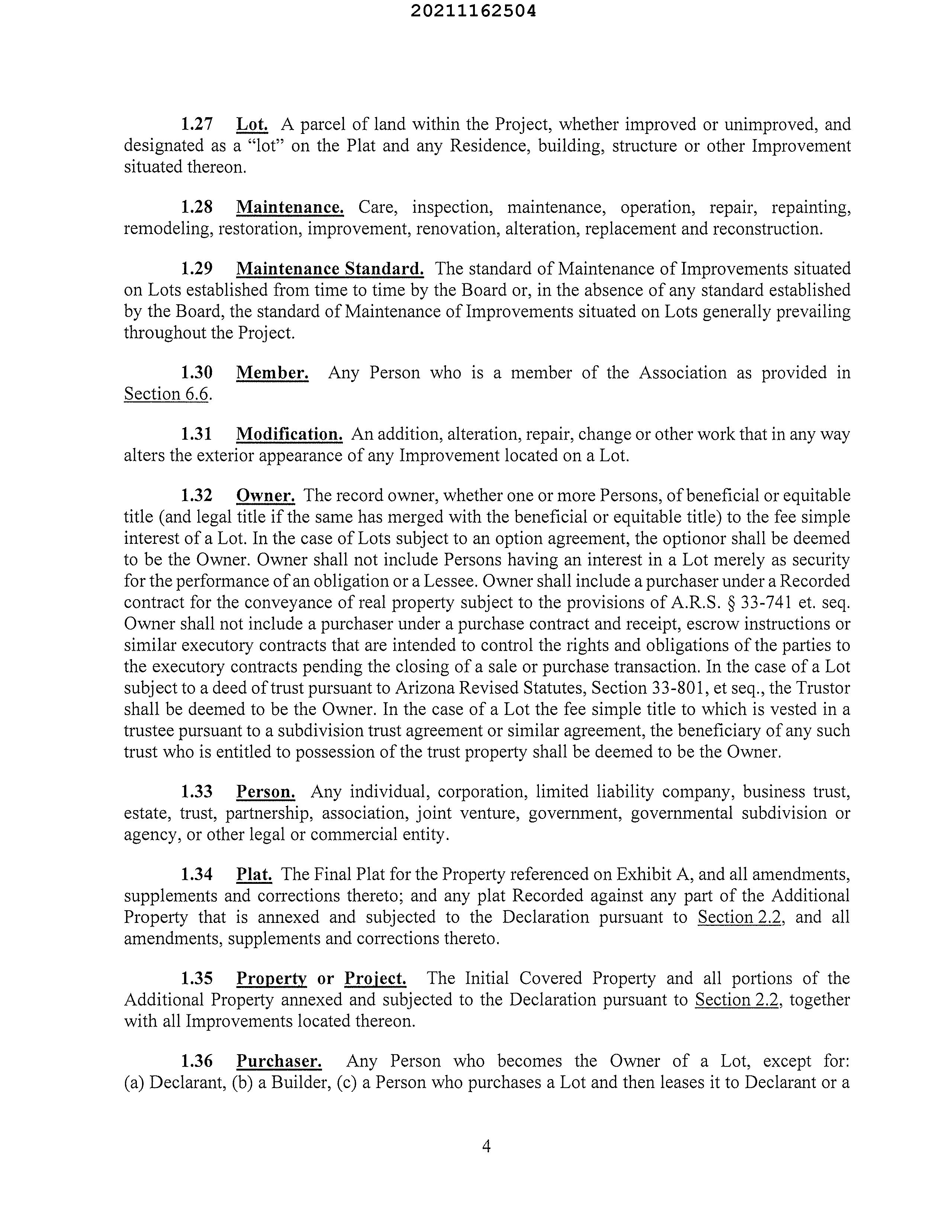 20211162504

1.27 Lot. A parcel of land within the Project, whether improved or unimproved, and designated as a "lot" on the Plat and any Residence, building, structure or other Improvement situated thereon.

1.28 Maintenance. Care, inspection, maintenance, operation, repair, repainting, remodeling, restoration, improvement, renovation, alteration, replacement and reconstruction.

1.29 Maintenance Standard. The standard of Maintenance of Improvements situated on Lots established from time to time by the Board or, in the absence of any standard established by the Board, the standard of Maintenance of Improvements situated on Lots generally prevailing throughout the Project.

1.30 Member. Any Person who is a member of the Association as provided in Section 6.6.

1.31 Modification. An addition, alteration, repair, change or other work that in any way alters the exterior appearance of any Improvement located on a Lot.

1.32 Owner. The record owner, whether one or more Persons, of beneficial or equitable title (and legal title if the same has merged with the beneficial or equitable title) to the fee simple interest of a Lot. In the case of Lots subject to an option agreement, the optionor shall be deemed to be the Owner. Owner shall not include Persons having an interest in a Lot merely as security for the performance of an obligation or a Lessee. Owner shall include a purchaser under a Recorded contract for the conveyance of real property subject to the provisions of A.R.S. § 33-741 et. seq. Owner shall not include a purchaser under a purchase contract and receipt, escrow instructions or similar executory contracts that are intended to control the rights and obligations of the parties to the executory contracts pending the closing of a sale or purchase transaction. In the case of a Lot subject to a deed of trust pursuant to Arizona Revised Statutes, Section 33-801, et seq., the Trustor shall be deemed to be the Owner. In the case of a Lot the fee simple title to which is vested in a trustee pursuant to a subdivision trust agreement or similar agreement, the beneficiary of any such trust who is entitled to possession of the trust property shall be deemed to be the Owner.

1.33 Person. Any individual, corporation, limited liability company, business trust, estate, trust, partnership, association, joint venture, government, governmental subdivision or agency, or other legal or commercial entity.

1.34 Plat. The Final Plat for the Property referenced on Exhibit A, and all amendments, supplements and corrections thereto; and any plat Recorded against any part of the Additional Property that is annexed and subjected to the Declaration pursuant to Section 2.2, and all amendments, supplements and corrections thereto.

1.35 Property or Project. The Initial Covered Property and all portions of the Additional Property annexed and subjected to the Declaration pursuant to Section 2.2, together with all Improvements located thereon.

1.36 Purchaser. Any Person who becomes the Owner of a Lot, except for: (a) Declarant, (b) a Builder, (c) a Person who purchases a Lot and then leases it to Declarant or a

4